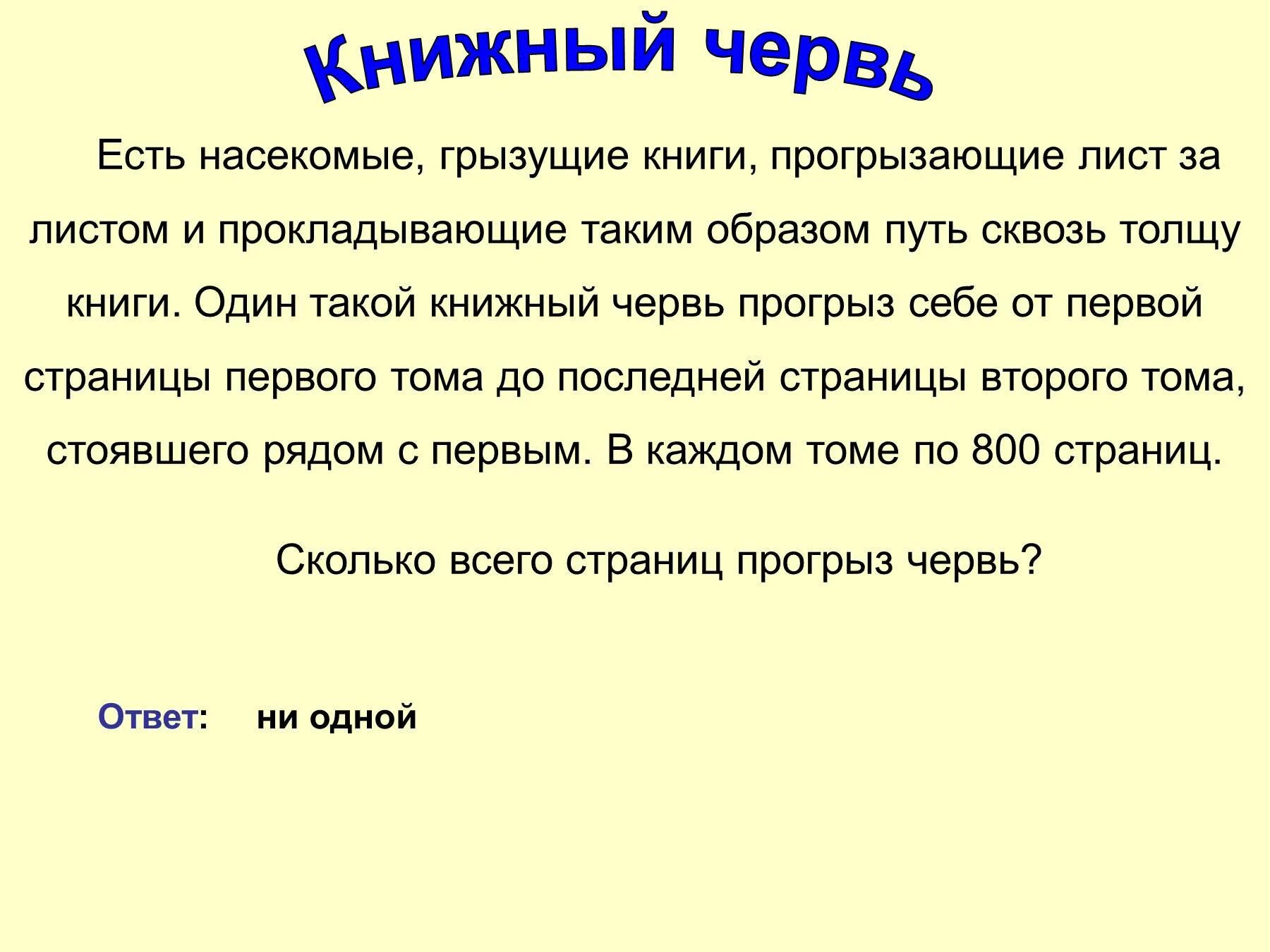 Книжный червь

Есть насекомые, грызущие книги, прогрызающие лист за листом и прокладывающие таким образом путь сквозь толщу книги. Один такой книжный червь прогрыз себе от первой страницы первого тома до последней страницы второго тома, стоявшего рядом с первым. В каждом томе по 800 страниц.

Сколько всего страниц прогрыз червь?

Ответ: ни одной